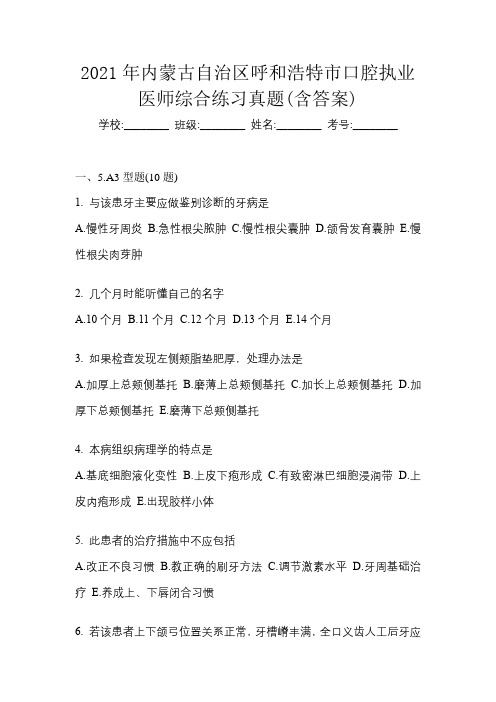 2021 年内蒙古自治区呼和浩特市口腔执业医师综合练习真题(含答案)

学校:________ 班级:________ 姓名:________ 考号:________

一、5.A3 型题(10 题)

1. 与该患牙主要应做鉴别诊断的牙病是

A.慢性牙周炎 B.急性根尖脓肿 C.慢性根尖囊肿 D.颌骨发育囊肿 E.慢性根尖肉芽肿

2. 几个月时能听懂自己的名字

A.10 个月 B.11 个月 C.12 个月 D.13 个月 E.14 个月

3. 如果检查发现左侧颊脂垫肥厚，处理办法是

A.加厚上总颊侧基托 B.磨薄上总颊侧基托 C.加长上总颊侧基托 D.加厚下总颊侧基托 E.磨薄下总颊侧基托

4. 本病组织病理学的特点是

A.基底细胞液化变性 B.上皮下疱形成 C.有致密淋巴细胞浸润带 D.上皮内疱形成 E.出现胶样小体

5. 此患者的治疗措施中不应包括

A.改正不良习惯 B.教正确的刷牙方法 C.调节激素水平 D.牙周基础治疗 E.养成上、下唇闭合习惯

6. 若该患者上下颌弓位置关系正常，牙槽嵴丰满，全口义齿人工后牙应